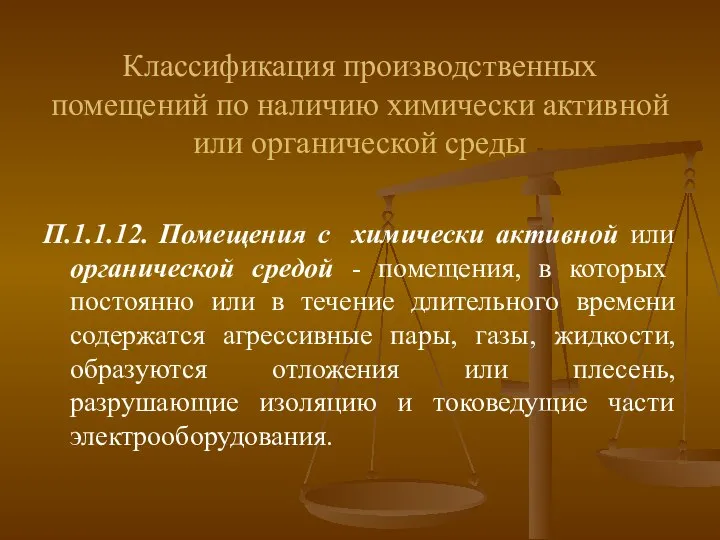 Классификация производственных помещений по наличию химически активной или органической среды

П.1.1.12. Помещения с химически активной или органической средой - помещения, в которых постоянно или в течение длительного времени содержатся агрессивные пары, газы, жидкости, образуются отложения или плесень, разрушающие изоляцию и токоведущие части электрооборудования.